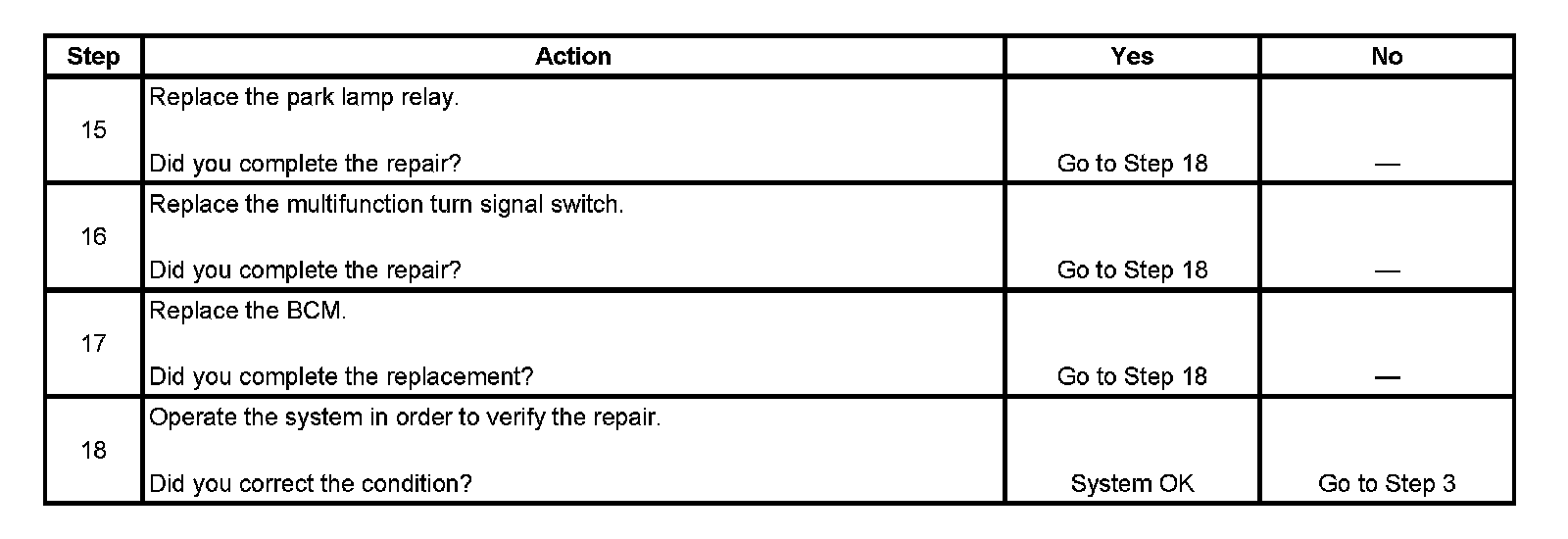 | Step | Action | Yes | No |
|---|---|---|---|
| 15 | Replace the park lamp relay. Did you complete the repair? | Go to Step 18 | — |
| 16 | Replace the multifunction turn signal switch. Did you complete the repair? | Go to Step 18 | — |
| 17 | Replace the BCM. Did you complete the replacement? | Go to Step 18 | — |
| 18 | Operate the system in order to verify the repair. Did you correct the condition? | System OK | Go to Step 3 |